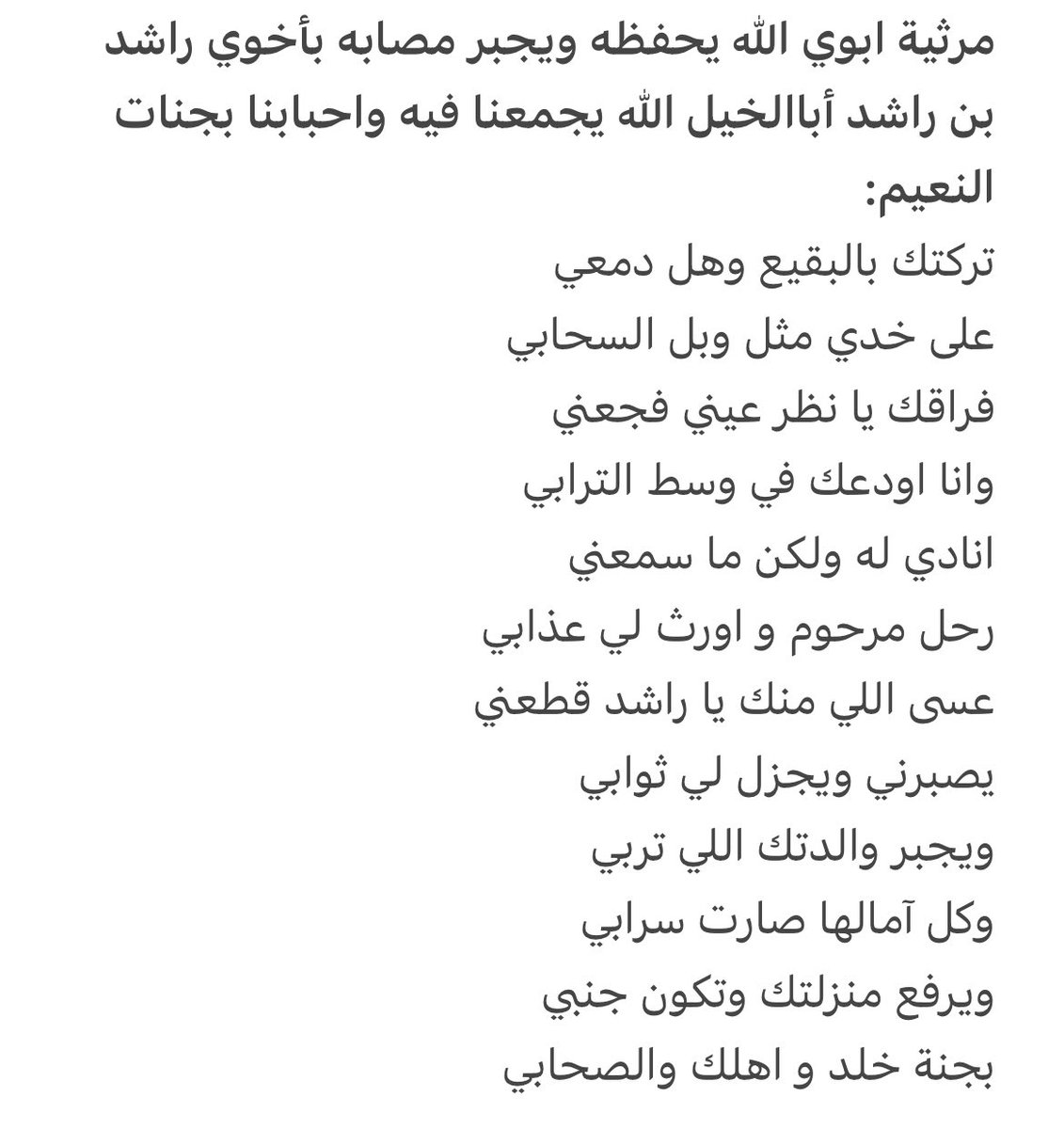 مرثية ابوي الله يحفظه ويجبر مصابه بأخوي راشد بن راشد أباالخيل الله يجمعنا فيه واحبابنا بجنات النعيم:

تركتك بالبقيع وهل دمعي
على خدي مثل وبل السحابي
فراقك يا نظر عيني فجعني
وانا اودعك في وسط الترابي
انادي له ولكن ما سمعني
رحل مرحوم و اورث لي عذابي
عسى اللي منك يا راشد قطعني
يصبرني ويجزل لي ثوابي
ويجبر والدتك اللي تربي
وكل آمالها صارت سرابي
ويرفع منزلتك وتكون جنبي
بجنة خلد و اهلك والصحابي